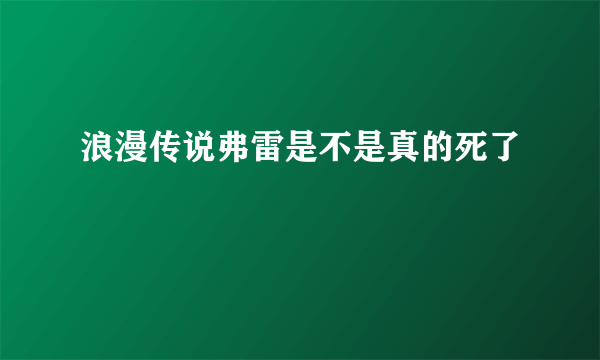 浪漫传说弗雷是不是真的死了